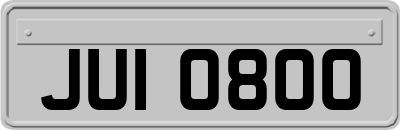 JUI 0800